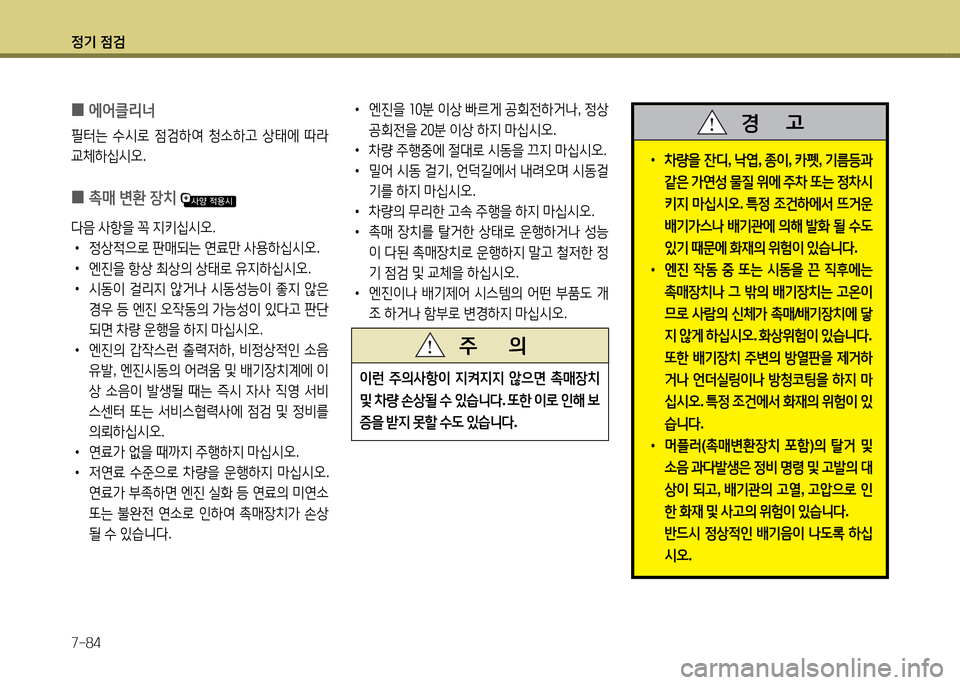 정기 점검

■ 에어클리너

필터는 수시로 점검하여 청소하고 상태에 따라 교체하십시오.

■ 촉매 변환 장치 사양 적용시

다음 사항을 꼭 지키십시오.

• 정상적으로 판매되는 연료만 사용하십시오.

• 엔진을 항상 최상의 상태로 유지하십시오.

• 시동이 걸리지 않거나 시동성능이 좋지 않은 경우 등 엔진 오작동의 가능성이 있다고 판단되면 차량 운행을 하지 마십시오.

• 엔진의 갑작스런 출력저하, 비정상적인 소음 유발, 엔진시동의 어려움 및 배기장치계에 이상 소음이 발생될 때는 즉시 자사 직영 서비스센터 또는 서비스협력사에 점검 및 정비를 의뢰하십시오.

• 연료가 없을 때까지 주행하지 마십시오.

• 저연료 수준으로 차량을 운행하지 마십시오. 연료가 부족하면 엔진 실화 등 연료의 미연소 또는 불완전 연소로 인하여 촉매장치가 손상될 수 있습니다.

• 엔진을 10분 이상 빠르게 공회전하거나, 정상 공회전을 20분 이상 하지 마십시오.

• 차량 주행중에 절대로 시동을 끄지 마십시오.

• 밀어 시동 걸기, 언덕길에서 내려오며 시동걸기를 하지 마십시오.

• 차량의 무리한 고속 주행을 하지 마십시오.

• 촉매 장치를 탈거한 상태로 운행하거나 성능이 다된 촉매장치로 운행하지 말고 철저한 정기 점검 및 교체를 하십시오.

• 엔진이나 배기제어 시스템의 어떤 부품도 개조 하거나 함부로 변경하지 마십시오.

주 의

이런 주의사항이 지켜지지 않으면 촉매장치 및 차량 손상될 수 있습니다. 또한 이로 인해 보증을 받지 못할 수도 있습니다.

경 고

• 차량을 잔디, 낙엽, 종이, 카펫, 기름등과 같은 가연성 물질 위에 주차 또는 정차시키지 마십시오. 특정 조건하에서 뜨거운 배기가스나 배기관에 의해 발화 될 수도 있기 때문에 화재의 위험이 있습니다.

• 엔진 작동 중 또는 시동을 끈 직후에는 촉매장치나 그 밖의 배기장치는 고온이므로 사람의 신체가 촉매/배기장치에 닿지 않게 하십시오. 화상위험이 있습니다. 또한 배기장치 주변의 방열판을 제거하거나 언더실링이나 방청코팅을 하지 마십시오. 특정 조건에서 화재의 위험이 있습니다.

• 머플러(촉매변환장치 포함)의 탈거 및 소음 과다발생은 정비 명령 및 고발의 대상이 되고, 배기관의 고열, 고압으로 인한 화재 및 사고의 위험이 있습니다. 반드시 정상적인 배기음이 나도록 하십시오.

7-84

carmanualsonline.info